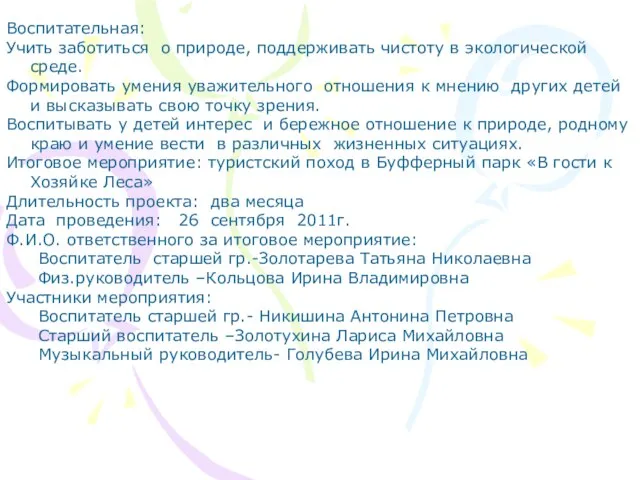 Воспитательная:
Учить заботиться о природе, поддерживать чистоту в экологической среде.
Формировать умения уважительного отношения к мнению других детей и высказывать свою точку зрения.
Воспитывать у детей интерес и бережное отношение к природе, родному краю и умение вести в различных жизненных ситуациях.
Итоговое мероприятие: туристский поход в Буфферный парк «В гости к Хозяйке Леса»
Длительность проекта: два месяца
Дата проведения: 26 сентября 2011г.
Ф.И.О. ответственного за итоговое мероприятие:
Воспитатель старшей гр.-Золотарева Татьяна Николаевна
Физ.руководитель –Кольцова Ирина Владимировна
Участники мероприятия:
Воспитатель старшей гр.- Никишина Антонина Петровна
Старший воспитатель –Золотухина Лариса Михайловна
Музыкальный руководитель- Голубева Ирина Михайловна